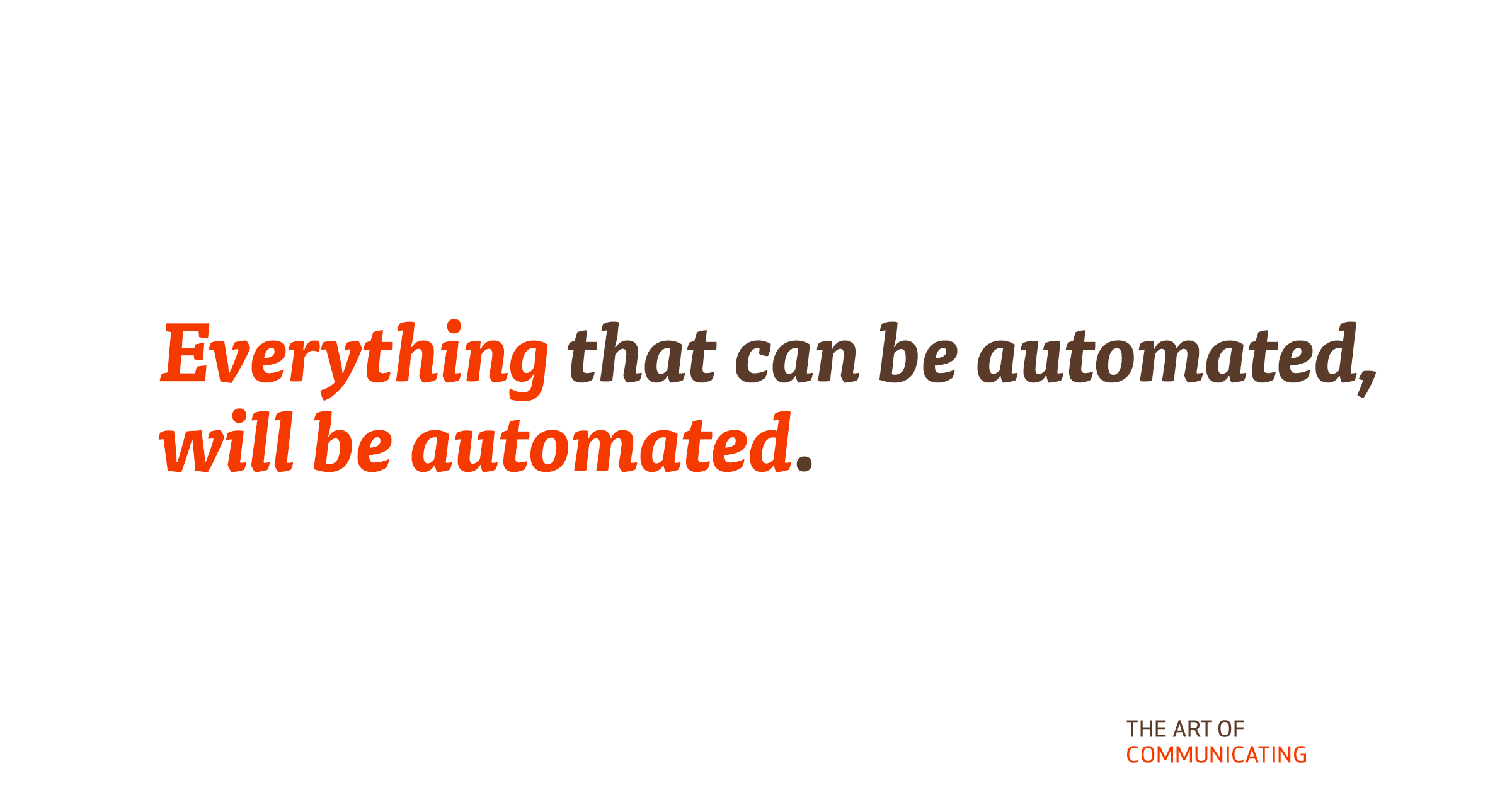 Everything that can be automated, will be automated.

THE ART OF
COMMUNICATING